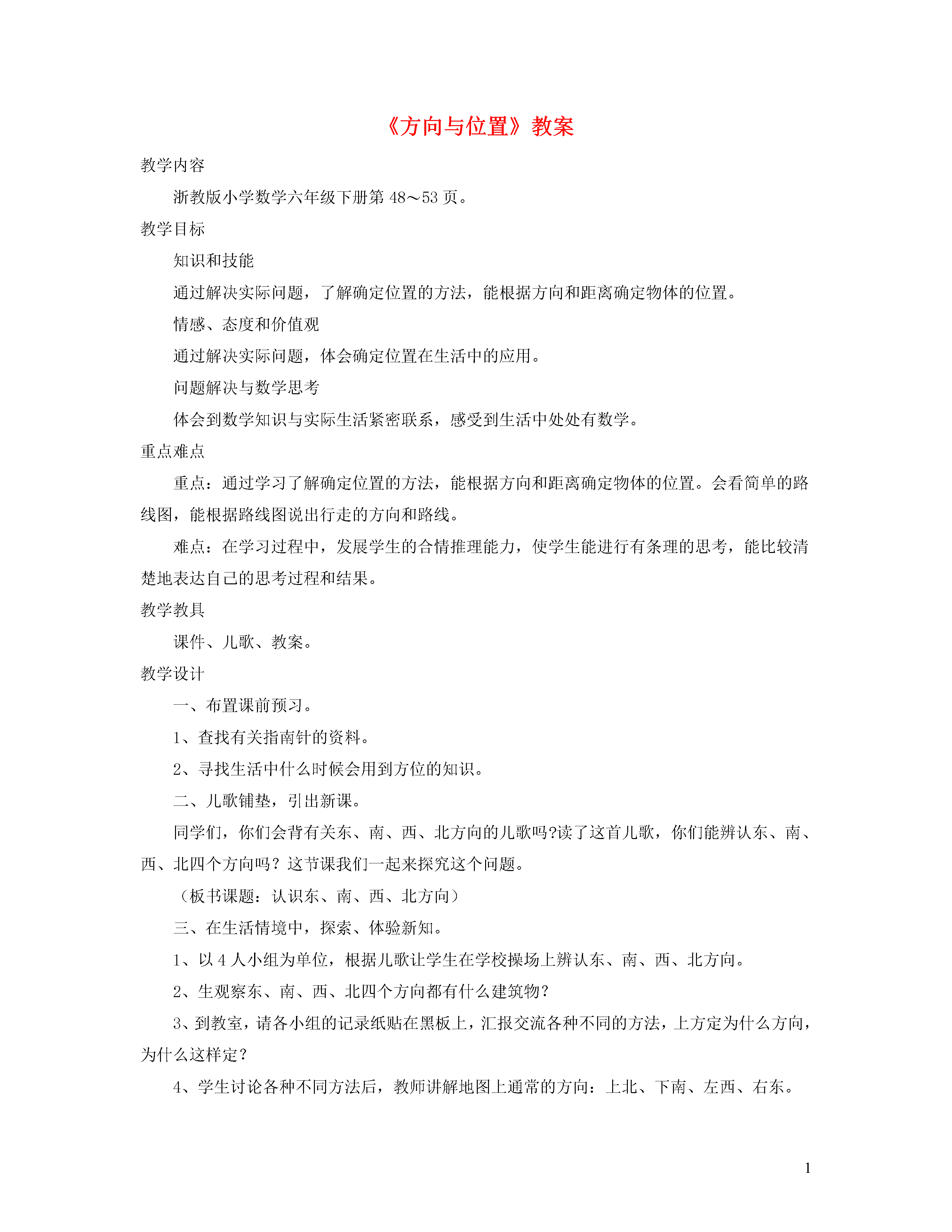 《方向与位置》教案

教学内容

浙教版小学数学六年级下册第48～53页。

教学目标

知识和技能

通过解决实际问题，了解确定位置的方法，能根据方向和距离确定物体的位置。

情感、态度和价值观

通过解决实际问题，体会确定位置在生活中的应用。

问题解决与数学思考

体会到数学知识与实际生活紧密联系，感受到生活中处处有数学。

重点难点

重点：通过学习了解确定位置的方法，能根据方向和距离确定物体的位置。会看简单的路线图，能根据路线图说出行走的方向和路线。

难点：在学习过程中，发展学生的合情推理能力，使学生能进行有条理的思考，能比较清楚地表达自己的思考过程和结果。

教学教具

课件、儿歌、教案。

教学设计

一、布置课前预习。

1、查找有关指南针的资料。

2、寻找生活中什么时候会用到方位的知识。

二、儿歌铺垫，引出新课。

同学们，你们会背有关东、南、西、北方向的儿歌吗?读了这首儿歌，你们能辨认东、南、西、北四个方向吗？这节课我们一起来探究这个问题。

（板书课题：认识东、南、西、北方向）

三、在生活情境中，探索、体验新知。

1、以4人小组为单位，根据儿歌让学生在学校操场上辨认东、南、西、北方向。

2、生观察东、南、西、北四个方向都有什么建筑物？

3、到教室，请各小组的记录纸贴在黑板上，汇报交流各种不同的方法，上方定为什么方向，为什么这样定？

4、学生讨论各种不同方法后，教师讲解地图上通常的方向：上北、下南、左西、右东。

1